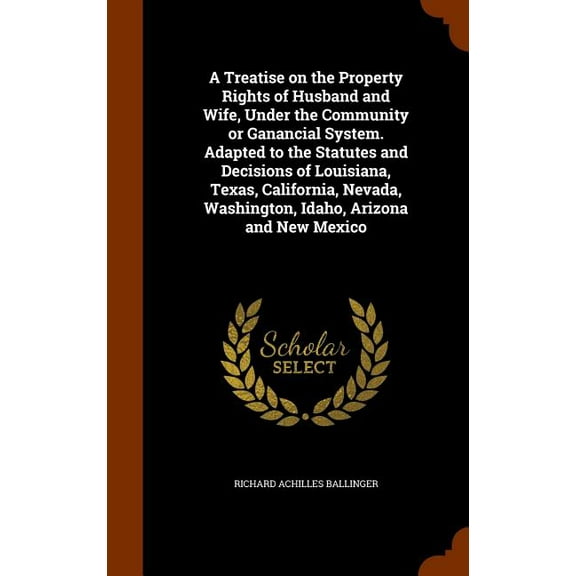 A Treatise on the Property Rights of Husband and Wife, Under the Community or Ganancial System. Adapted to the Statutes and Decisions of Louisiana, Texas, California, Nevada, Washington, Idaho, Arizona and New Mexico

Scholar
SELECT

RICHARD ACHILLES BALLINGER